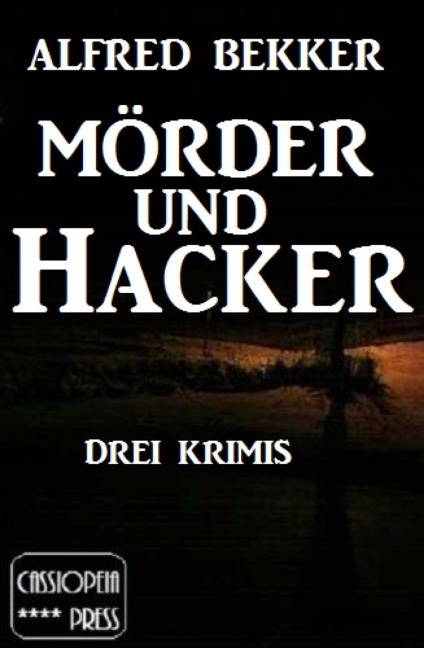 ALFRED BEKKER

MÖRDER UND HACKER

DREI KRIMIS

CASSIOPEIA
**** PRESS